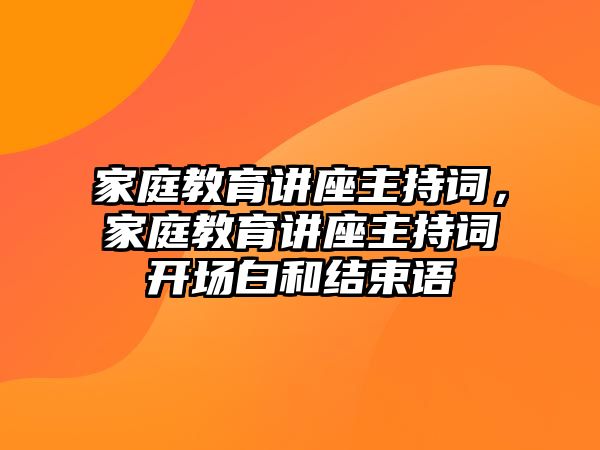 家庭教育讲座主持词，家庭教育讲座主持词开场白和结束语